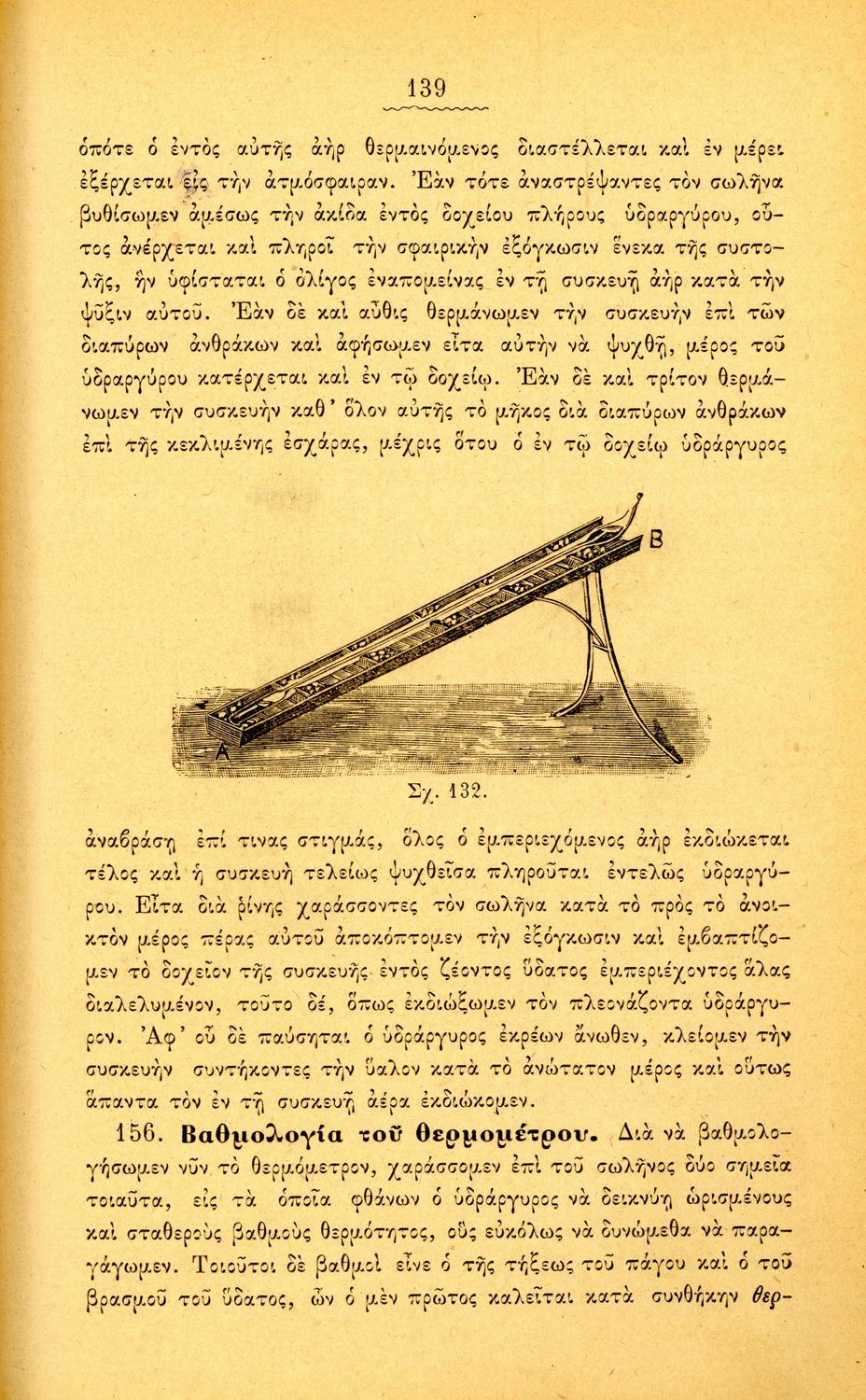 139

ὁπότε ὁ ἐντὸς αὐτῆς ἀὴρ θερμαινόμενος διαστέλλεται καὶ ἐν μέρει ἐξέρχεται εἰς τὴν ἀτμόσφαιραν. Ἐὰν τότε ἀναστρέψαντες τὸν σωλῆνα βυθίσωμεν ἀμέσως τὴν ἀκίδα ἐντὸς δοχείου πλήρους ὑδραργύρου, οὗτος ἀνέρχεται καὶ πληροῖ τὴν σφαιρικὴν ἐξόγκωσιν ἕνεκα τῆς συστολῆς, ἣν ὑφίσταται ὁ ὀλίγος ἐναπομείνας ἐν τῇ συσκευῇ ἀὴρ κατὰ τὴν ψῦξιν αὐτοῦ. Ἐὰν δὲ καὶ αὖθις θερμάνωμεν τὴν συσκευὴν ἐπὶ τῶν διαπύρων ἀνθράκων καὶ ἀφήσωμεν εἶτα αὐτὴν νὰ ψυχθῇ, μέρος τοῦ ὑδραργύρου κατέρχεται καὶ ἐν τῷ δοχείῳ. Ἐὰν δὲ καὶ τρίτον θερμάνωμεν τὴν συσκευὴν καθ' ὅλον αὐτῆς τὸ μῆκος διὰ διαπύρων ἀνθράκων ἐπὶ τῆς κεκλιμένης ἐσχάρας, μέχρις ὅτου ὁ ἐν τῷ δοχείῳ ὑδράργυρος

B

A

Σχ. 132.

ἀναβράσῃ ἐπί τινας στιγμάς, ὅλος ὁ ἐμπεριεχόμενος ἀὴρ ἐκδιώκεται τέλος καὶ ἡ συσκευὴ τελείως ψυχθεῖσα πληροῦται ἐντελῶς ὑδραργύρου. Εἶτα διὰ ῥίνης χαράσσοντες τὸν σωλῆνα κατὰ τὸ πρὸς τὸ ἀνοικτὸν μέρος πέρας αὐτοῦ ἀποκόπτομεν τὴν ἐξόγκωσιν καὶ ἐμβαπτίζομεν τὸ δοχεῖον τῆς συσκευῆς ἐντὸς ζέοντος ὕδατος ἐμπεριέχοντος ἅλας διαλελυμένον, τοῦτο δέ, ὅπως ἐκδιώξωμεν τὸν πλεονάζοντα ὑδράργυρον. Ἀφ' οὗ δὲ παύσηται ὁ ὑδράργυρος ἐκρέων ἄνωθεν, κλείομεν τὴν συσκευὴν συντήκοντες τὴν ὕαλον κατὰ τὸ ἀνώτατον μέρος καὶ οὕτως ἅπαντα τὸν ἐν τῇ συσκευῇ ἀέρα ἐκδιώκομεν.

156. Βαθμολογία τοῦ θερμομέτρου. Διὰ νὰ βαθμολογήσωμεν νῦν τὸ θερμόμετρον, χαράσσομεν ἐπὶ τοῦ σωλῆνος δύο σημεῖα τοιαῦτα, εἰς τὰ ὁποῖα φθάνων ὁ ὑδράργυρος νὰ δεικνύῃ ὡρισμένους καὶ σταθεροὺς βαθμοὺς θερμότητος, οὓς εὐκόλως νὰ δυνώμεθα νὰ παραγάγωμεν. Τοιοῦτοι δὲ βαθμοὶ εἶνε ὁ τῆς τήξεως τοῦ πάγου καὶ ὁ τοῦ βρασμοῦ τοῦ ὕδατος, ὧν ὁ μὲν πρῶτος καλεῖται κατὰ συνθήκην θερ-